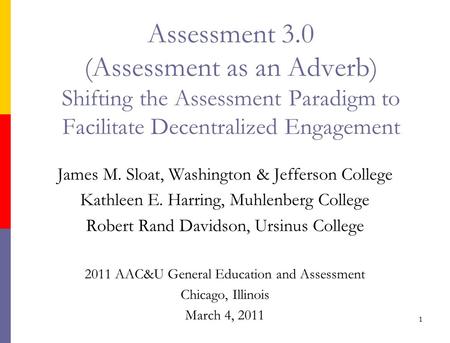 Assessment 3.0
(Assessment as an Adverb)
Shifting the Assessment Paradigm to Facilitate Decentralized Engagement

James M. Sloat, Washington & Jefferson College
Kathleen E. Harring, Muhlenberg College
Robert Rand Davidson, Ursinus College

2011 AAC&U General Education and Assessment
Chicago, Illinois
March 4, 2011

1